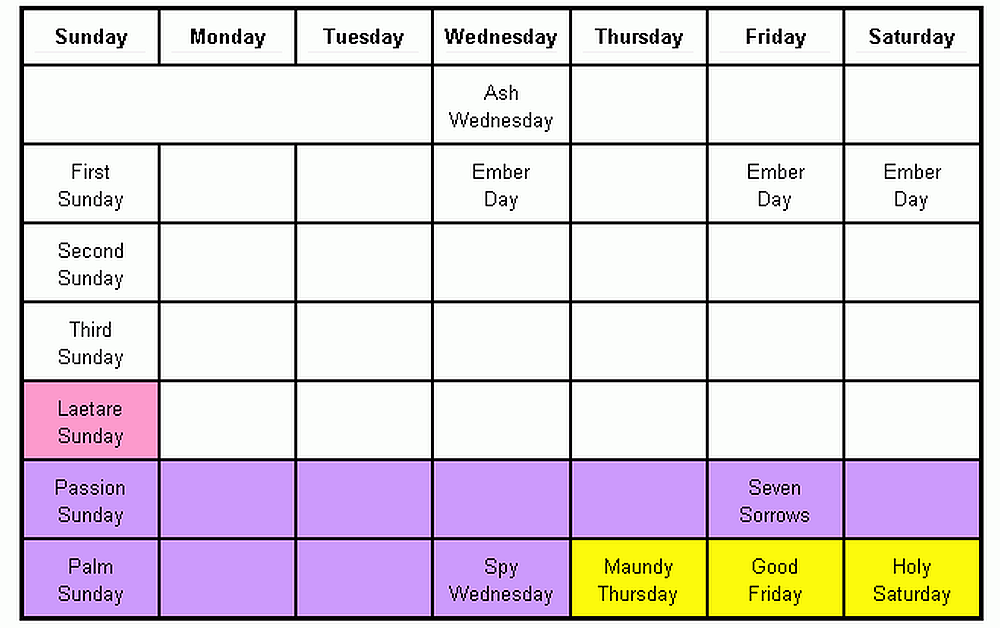 | Sunday | Monday | Tuesday | Wednesday | Thursday | Friday | Saturday |
|---|---|---|---|---|---|---|
| | | | Ash Wednesday | | | |
| First Sunday | | | Ember Day | | Ember Day | Ember Day |
| Second Sunday | | | | | | |
| Third Sunday | | | | | | |
| Laetare Sunday | | | | | | |
| Passion Sunday | | | | | Seven Sorrows | |
| Palm Sunday | | | Spy Wednesday | Maundy Thursday | Good Friday | Holy Saturday |